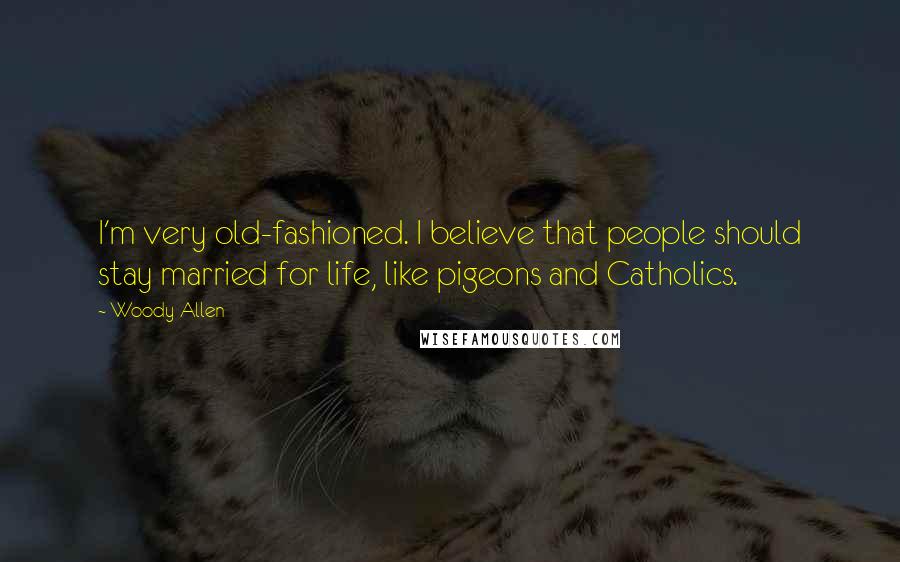 I'm very old-fashioned. I believe that people should stay married for life, like pigeons and Catholics.

~ Woody Allen

WISEFAMOUSQUOTES.COM